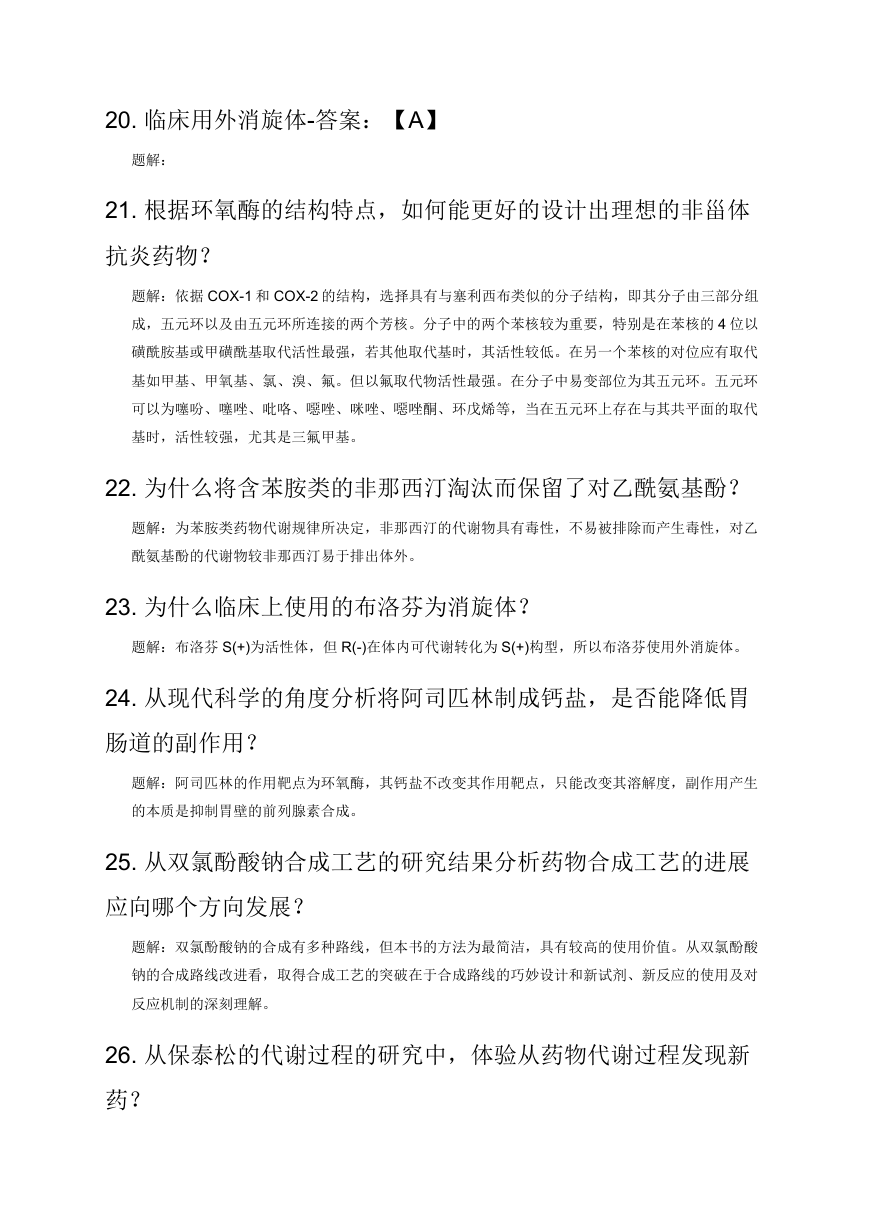 20. 临床用外消旋体-答案：【A】

题解：

21. 根据环氧酶的结构特点，如何能更好的设计出理想的非甾体抗炎药物？

题解：依据 COX-1 和 COX-2 的结构，选择具有与塞利西布类似的分子结构，即其分子由三部分组成，五元环以及由五元环所连接的两个芳核。分子中的两个苯核较为重要，特别是在苯核的 4 位以磺酰胺基或甲磺酰基取代活性最强，若其他取代基时，其活性较低。在另一个苯核的对位应有取代基如甲基、甲氧基、氯、溴、氟。但以氟取代物活性最强。在分子中易变部位为其五元环。五元环可以为噻吩、噻唑、吡咯、噁唑、咪唑、噁唑酮、环戊烯等，当在五元环上存在与其共平面的取代基时，活性较强，尤其是三氟甲基。

22. 为什么将含苯胺类的非那西汀淘汰而保留了对乙酰氨基酚？

题解：为苯胺类药物代谢规律所决定，非那西汀的代谢物具有毒性，不易被排除而产生毒性，对乙酰氨基酚的代谢物较非那西汀易于排出体外。

23. 为什么临床上使用的布洛芬为消旋体？

题解：布洛芬 S(+)为活性体，但 R(-)在体内可代谢转化为 S(+)构型，所以布洛芬使用外消旋体。

24. 从现代科学的角度分析将阿司匹林制成钙盐，是否能降低胃肠道的副作用？

题解：阿司匹林的作用靶点为环氧酶，其钙盐不改变其作用靶点，只能改变其溶解度，副作用产生的本质是抑制胃壁的前列腺素合成。

25. 从双氯酚酸钠合成工艺的研究结果分析药物合成工艺的进展应向哪个方向发展？

题解：双氯酚酸钠的合成有多种路线，但本书的方法为最简洁，具有较高的使用价值。从双氯酚酸钠的合成路线改进看，取得合成工艺的突破在于合成路线的巧妙设计和新试剂、新反应的使用及对反应机制的深刻理解。

26. 从保泰松的代谢过程的研究中，体验从药物代谢过程发现新药？